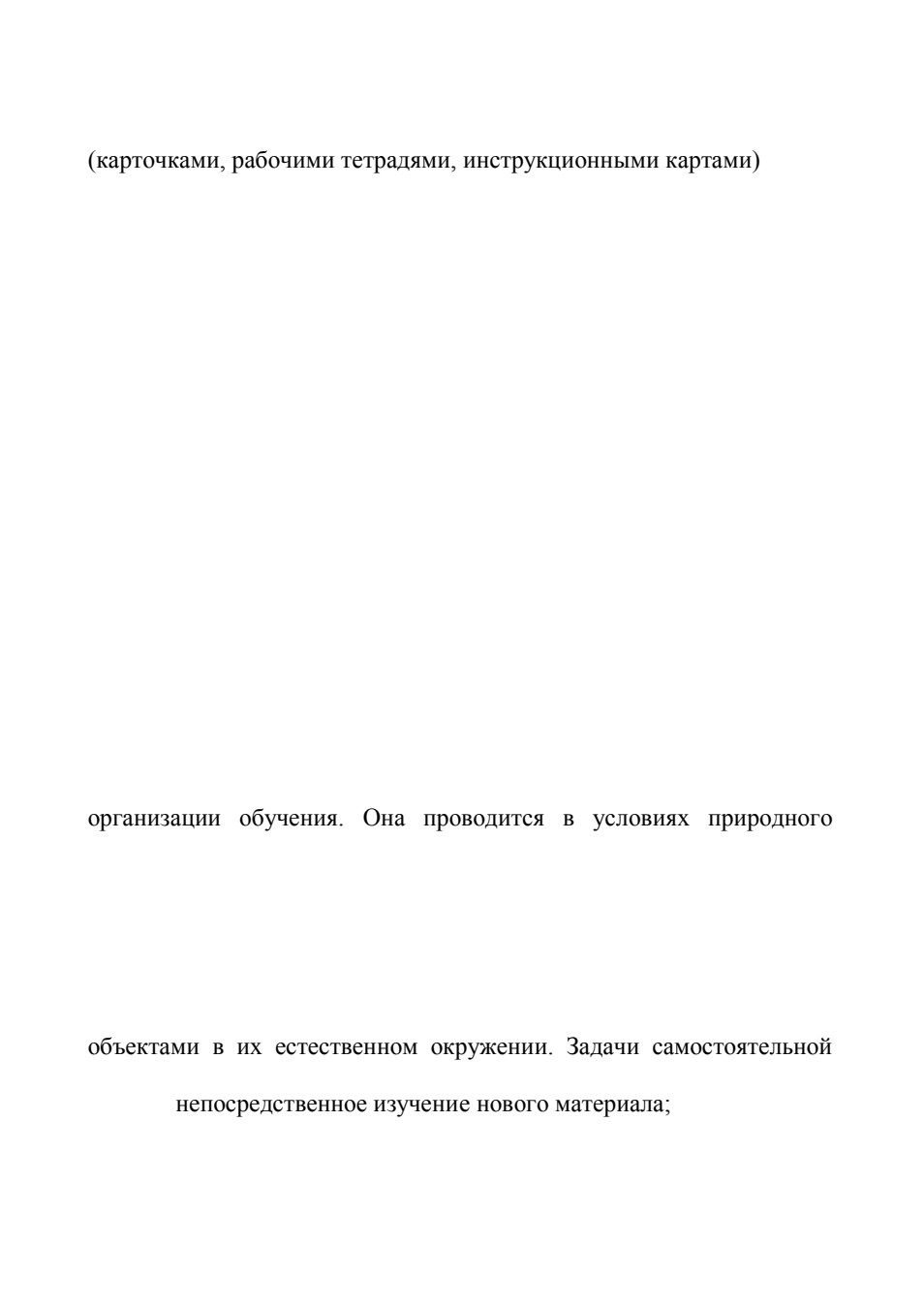 (карточками, рабочими тетрадями, инструкционными картами)

организации обучения. Она проводится в условиях природного

объектами в их естественном окружении. Задачи самостоятельной

непосредственное изучение нового материала;